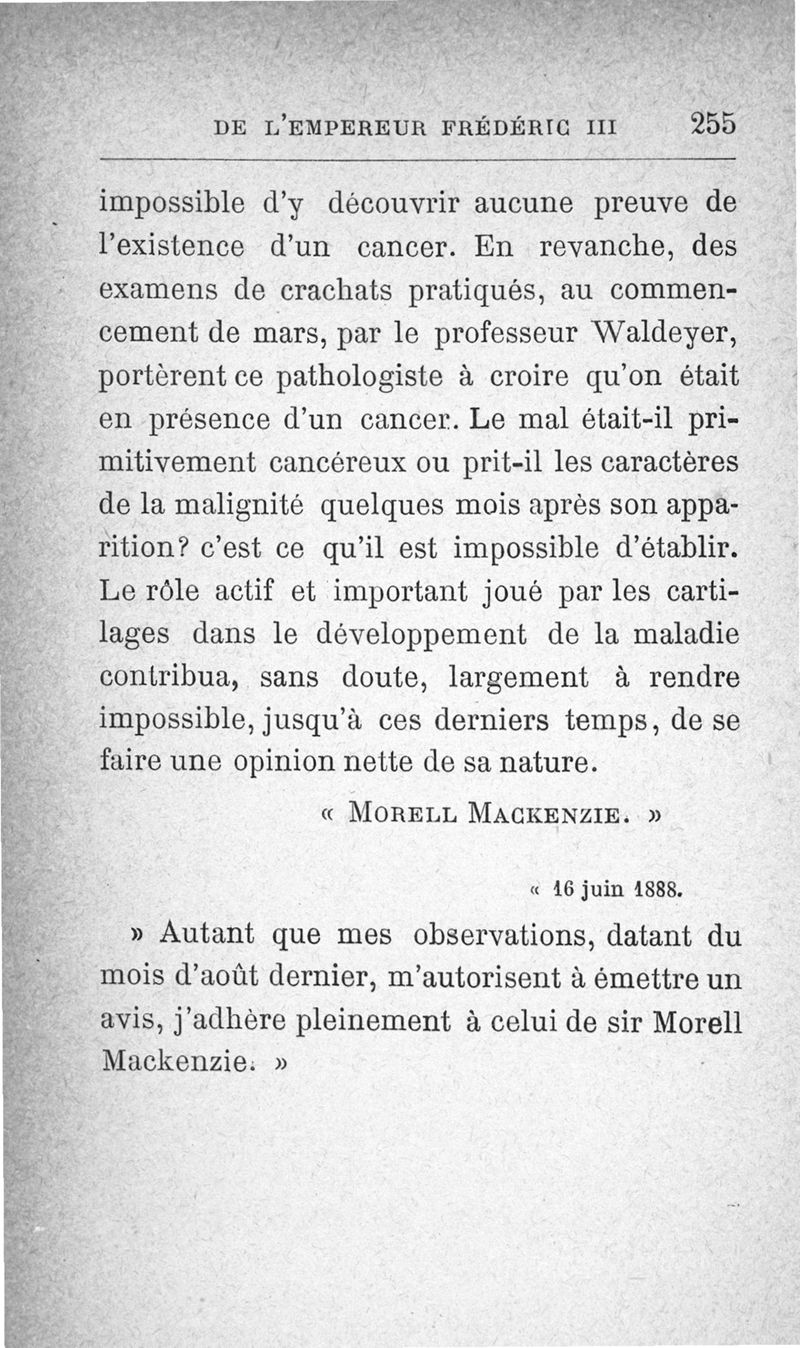 DE L'EMPEREUR FRÉDÉRIC III 255

impossible d'y découvrir aucune preuve de l'existence d'un cancer. En revanche, des examens de crachats pratiqués, au commencement de mars, par le professeur Waldeyer, portèrent ce pathologiste à croire qu'on était en présence d'un cancer. Le mal était-il primitivement cancéreux ou prit-il les caractères de la malignité quelques mois après son apparition? c'est ce qu'il est impossible d'établir. Le rôle actif et important joué par les cartilages dans le développement de la maladie contribua, sans doute, largement à rendre impossible, jusqu'à ces derniers temps, de se faire une opinion nette de sa nature.

« MORELL MACKENZIE. »

« 16 juin 1888.

» Autant que mes observations, datant du mois d'août dernier, m'autorisent à émettre un avis, j'adhère pleinement à celui de sir Morell Mackenzie. »